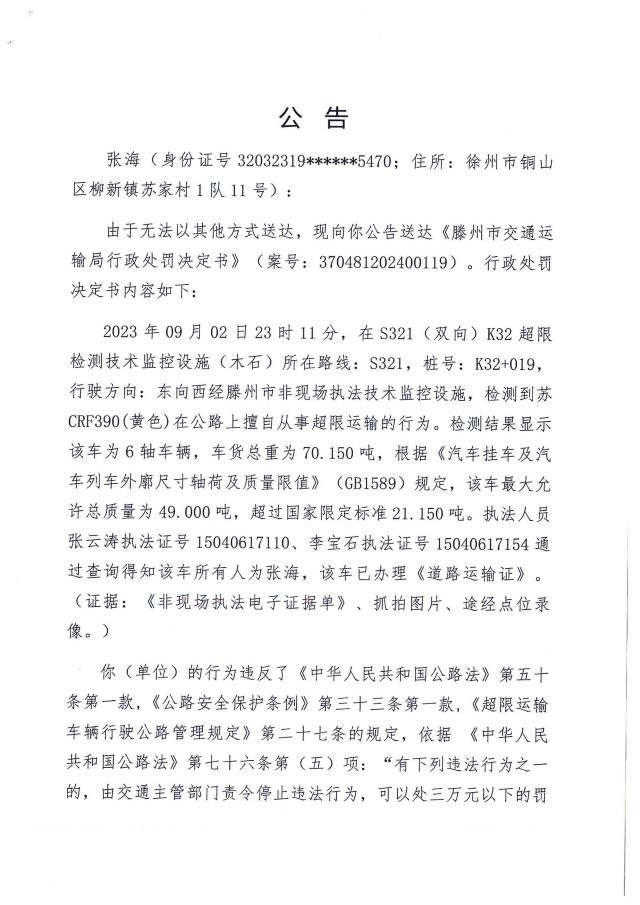 公告

张海（身份证号 32032319******5470；住所：徐州市铜山区柳新镇苏家村1队11号）：

由于无法以其他方式送达，现向你公告送达《滕州市交通运输局行政处罚决定书》（案号：370481202400119）。行政处罚决定书内容如下：

2023年09月02日23时11分，在S321（双向）K32超限检测技术监控设施（木石）所在路线：S321，桩号：K32+019，行驶方向：东向西经滕州市非现场执法技术监控设施，检测到苏CRF390(黄色)在公路上擅自从事超限运输的行为。检测结果显示该车为6轴车辆，车货总重为70.150吨，根据《汽车挂车及汽车列车外廓尺寸轴荷及质量限值》（GB1589）规定，该车最大允许总质量为49.000吨，超过国家限定标准21.150吨。执法人员张云涛执法证号15040617110、李宝石执法证号15040617154通过查询得知该车所有人为张海，该车已办理《道路运输证》。（证据：《非现场执法电子证据单》、抓拍图片、途经点位录像。）

你（单位）的行为违反了《中华人民共和国公路法》第五十条第一款，《公路安全保护条例》第三十三条第一款，《超限运输车辆行驶公路管理规定》第二十七条的规定，依据《中华人民共和国公路法》第七十六条第（五）项：“有下列违法行为之一的，由交通主管部门责令停止违法行为，可以处三万元以下的罚